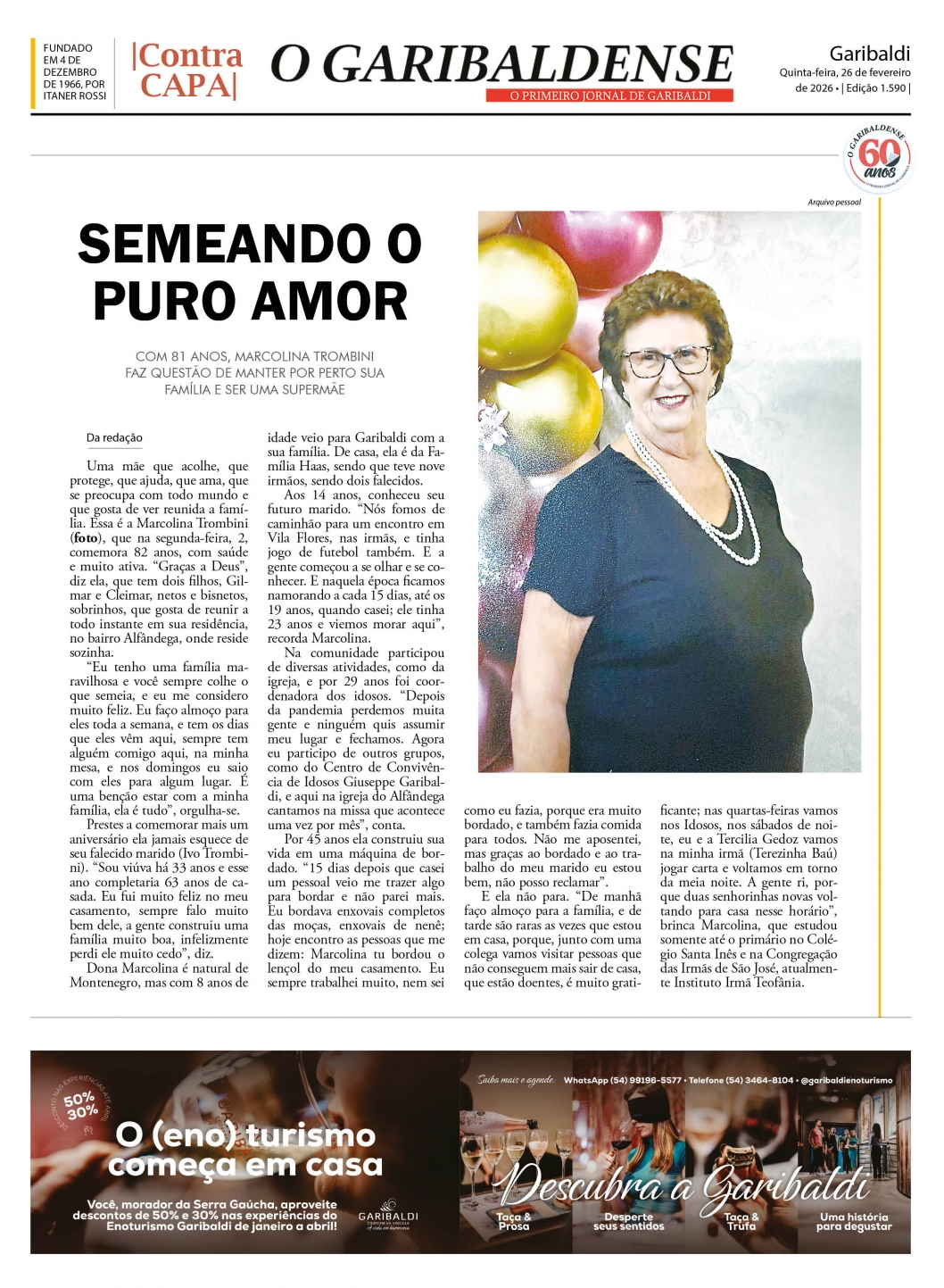 FUNDADO EM 4 DE DEZEMBRO DE 1966, POR ITANER ROSSI

|Contra CAPA|

O GARIBALDENSE

O PRIMEIRO JORNAL DE GARIBALDI

Garibaldi
Quinta-feira, 26 de fevereiro de 2026 • | Edição 1.590 |

O GARIBALDENSE 60 anos

Arquivo pessoal

SEMEANDO O PURO AMOR

COM 81 ANOS, MARCOLINA TROMBINI FAZ QUESTÃO DE MANTER POR PERTO SUA FAMÍLIA E SER UMA SUPERMÃE

Da redação

Uma mãe que acolhe, que protege, que ajuda, que ama, que se preocupa com todo mundo e que gosta de ver reunida a família. Essa é a Marcolina Trombini (foto), que na segunda-feira, 2, comemora 82 anos, com saúde e muito ativa. "Graças a Deus", diz ela, que tem dois filhos, Gilmar e Cleimar, netos e bisnetos, sobrinhos, que gosta de reunir a todo instante em sua residência, no bairro Alfândega, onde reside sozinha.

"Eu tenho uma família maravilhosa e você sempre colhe o que semeia, e eu me considero muito feliz. Eu faço almoço para eles toda a semana, e tem os dias que eles vêm aqui, sempre tem alguém comigo aqui, na minha mesa, e nos domingos eu saio com eles para algum lugar. É uma benção estar com a minha família, ela é tudo", orgulha-se.

Prestes a comemorar mais um aniversário ela jamais esquece de seu falecido marido (Ivo Trombini). "Sou viúva há 33 anos e esse ano completaria 63 anos de casada. Eu fui muito feliz no meu casamento, sempre falo muito bem dele, a gente construiu uma família muito boa, infelizmente perdi ele muito cedo", diz.

Dona Marcolina é natural de Montenegro, mas com 8 anos de idade veio para Garibaldi com a sua família. De casa, ela é da Família Haas, sendo que teve nove irmãos, sendo dois falecidos.

Aos 14 anos, conheceu seu futuro marido. "Nós fomos de caminhão para um encontro em Vila Flores, nas irmãs, e tinha jogo de futebol também. E a gente começou a se olhar e se conhecer. E naquela época ficamos namorando a cada 15 dias, até os 19 anos, quando casei; ele tinha 23 anos e viemos morar aqui", recorda Marcolina.

Na comunidade participou de diversas atividades, como da igreja, e por 29 anos foi coordenadora dos idosos. "Depois da pandemia perdemos muita gente e ninguém quis assumir meu lugar e fechamos. Agora eu participo de outros grupos, como do Centro de Convivência de Idosos Giuseppe Garibaldi, e aqui na igreja do Alfândega cantamos na missa que acontece uma vez por mês", conta.

Por 45 anos ela construiu sua vida em uma máquina de bordado. "15 dias depois que casei um pessoal veio me trazer algo para bordar e não parei mais. Eu bordava enxovais completos das moças, enxovais de nenê; hoje encontro as pessoas que me dizem: Marcolina tu bordou o lençol do meu casamento. Eu sempre trabalhei muito, nem sei como eu fazia, porque era muito bordado, e também fazia comida para todos. Não me aposentei, mas graças ao bordado e ao trabalho do meu marido eu estou bem, não posso reclamar".

E ela não para. "De manhã faço almoço para a família, e de tarde são raras as vezes que estou em casa, porque, junto com uma colega vamos visitar pessoas que não conseguem mais sair de casa, que estão doentes, é muito gratificante; nas quartas-feiras vamos nos Idosos, nos sábados de noite, eu e a Tercilia Gedoz vamos na minha irmã (Terezinha Baú) jogar carta e voltamos em torno da meia noite. A gente ri, porque duas senhorinhas novas voltando para casa nesse horário", brinca Marcolina, que estudou somente até o primário no Colégio Santa Inês e na Congregação das Irmãs de São José, atualmente Instituto Irmã Teofânia.

50% 30%

O (eno) turismo começa em casa

Você, morador da Serra Gaúcha, aproveite descontos de 50% e 30% nas experiências do Enoturismo Garibaldi de janeiro a abril!

GARIBALDI

Saiba mais e agende: WhatsApp (54) 99196-5577 • Telefone (54) 3464-8104 • @garibaldienoturismo

Descubra a Garibaldi

Taça & Prosa

Desperte seus sentidos

Taça & Trufa

Uma história para degustar